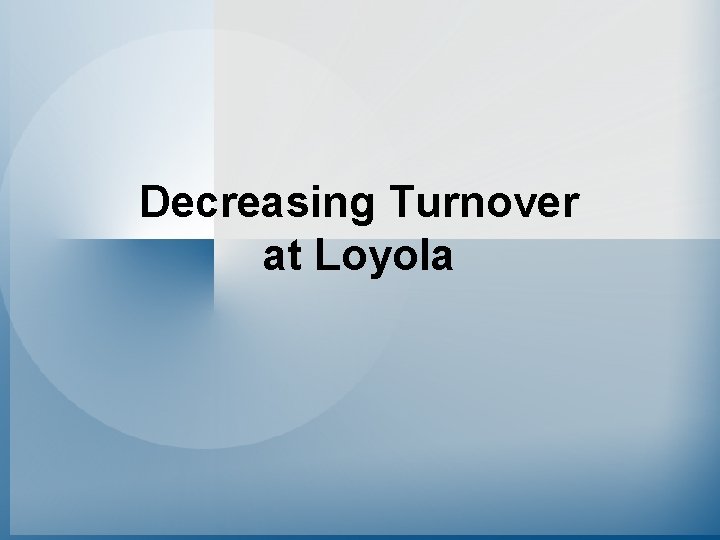 Decreasing Turnover at Loyola